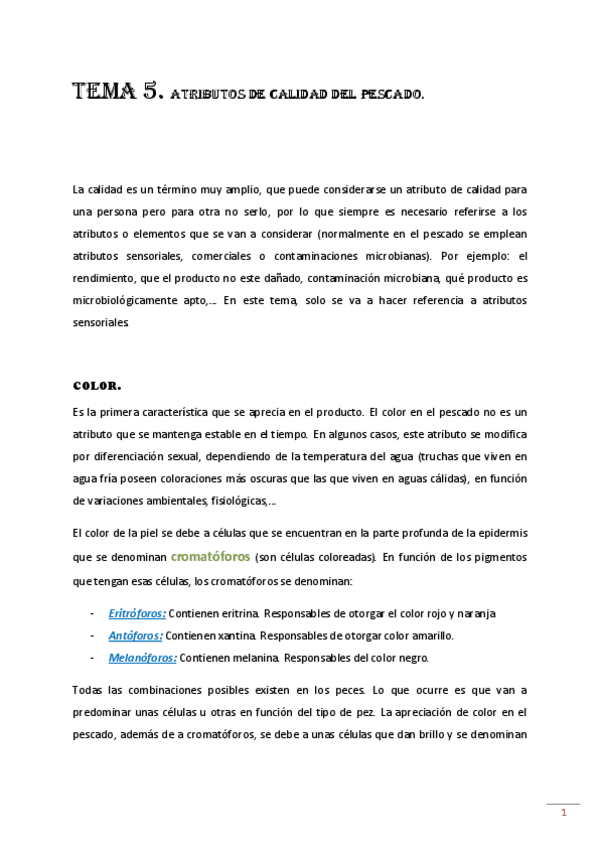 TEMA 5. ATRIBUTOS DE CALIDAD DEL PESCADO.

La calidad es un término muy amplio, que puede considerarse un atributo de calidad para una persona pero para otra no serlo, por lo que siempre es necesario referirse a los atributos o elementos que se van a considerar (normalmente en el pescado se emplean atributos sensoriales, comerciales o contaminaciones microbianas). Por ejemplo: el rendimiento, que el producto no este dañado, contaminación microbiana, qué producto es microbiológicamente apto,… En este tema, solo se va a hacer referencia a atributos sensoriales.

COLOR.

Es la primera característica que se aprecia en el producto. El color en el pescado no es un atributo que se mantenga estable en el tiempo. En algunos casos, este atributo se modifica por diferenciación sexual, dependiendo de la temperatura del agua (truchas que viven en agua fría poseen coloraciones más oscuras que las que viven en aguas cálidas), en función de variaciones ambientales, fisiológicas,…

El color de la piel se debe a células que se encuentran en la parte profunda de la epidermis que se denominan cromatóforos (son células coloreadas). En función de los pigmentos que tengan esas células, los cromatóforos se denominan:

- Eritróforos: Contienen eritrina. Responsables de otorgar el color rojo y naranja
- Antóforos: Contienen xantina. Responsables de otorgar color amarillo.
- Melanóforos: Contienen melanina. Responsables del color negro.

Todas las combinaciones posibles existen en los peces. Lo que ocurre es que van a predominar unas células u otras en función del tipo de pez. La apreciación de color en el pescado, además de a cromatóforos, se debe a unas células que dan brillo y se denominan

1